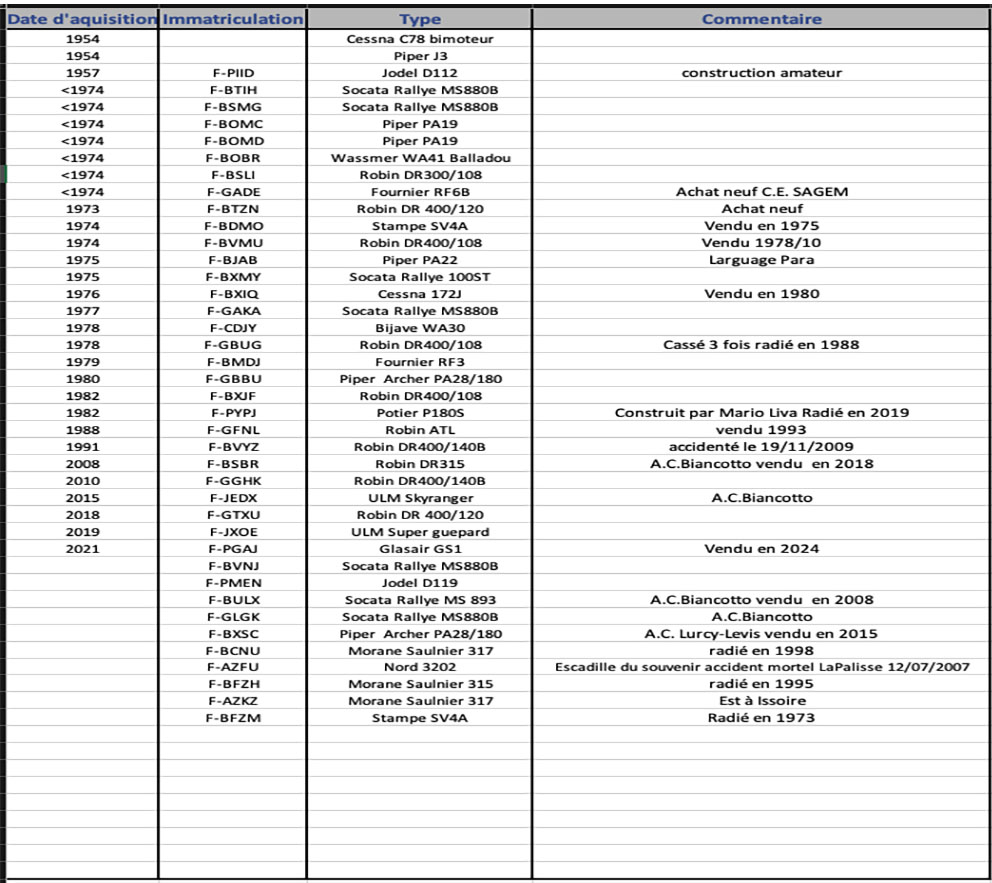 | Date d'aquisition | Immatriculation | Type | Commentaire |
|---|---|---|---|
| 1954 | | Cessna C78 bimoteur | |
| 1954 | | Piper J3 | |
| 1957 | F-PIID | Jodel D112 | construction amateur |
| <1974 | F-BTIH | Socata Rallye MS880B | |
| <1974 | F-BSMG | Socata Rallye MS880B | |
| <1974 | F-BOMC | Piper PA19 | |
| <1974 | F-BOMD | Piper PA19 | |
| <1974 | F-BOBR | Wassmer WA41 Balladou | |
| <1974 | F-BSLI | Robin DR300/108 | |
| <1974 | F-GADE | Fournier RF6B | Achat neuf C.E. SAGEM |
| 1973 | F-BTZN | Robin DR 400/120 | Achat neuf |
| 1974 | F-BDMO | Stampe SV4A | Vendu en 1975 |
| 1974 | F-BVMU | Robin DR400/108 | Vendu 1978/10 |
| 1975 | F-BJAB | Piper PA22 | Larguage Para |
| 1975 | F-BXMY | Socata Rallye 100ST | |
| 1976 | F-BXIQ | Cessna 172J | Vendu en 1980 |
| 1977 | F-GAKA | Socata Rallye MS880B | |
| 1978 | F-CDJY | Bijave WA30 | |
| 1978 | F-GBUG | Robin DR400/108 | Cassé 3 fois radié en 1988 |
| 1979 | F-BMDJ | Fournier RF3 | |
| 1980 | F-GBBU | Piper Archer PA28/180 | |
| 1982 | F-BXJF | Robin DR400/108 | |
| 1982 | F-PYPJ | Potier P180S | Construit par Mario Liva Radié en 2019 |
| 1988 | F-GFNL | Robin ATL | vendu 1993 |
| 1991 | F-BVYZ | Robin DR400/140B | accidenté le 19/11/2009 |
| 2008 | F-BSBR | Robin DR315 | A.C.Biancotto vendu en 2018 |
| 2010 | F-GGHK | Robin DR400/140B | |
| 2015 | F-JEDX | ULM Skyranger | A.C.Biancotto |
| 2018 | F-GTXU | Robin DR 400/120 | |
| 2019 | F-JXOE | ULM Super guepard | |
| 2021 | F-PGAJ | Glasair GS1 | Vendu en 2024 |
| | F-BVNJ | Socata Rallye MS880B | |
| | F-PMEN | Jodel D119 | |
| | F-BULX | Socata Rallye MS 893 | A.C.Biancotto vendu en 2008 |
| | F-GLGK | Socata Rallye MS880B | A.C.Biancotto |
| | F-BXSC | Piper Archer PA28/180 | A.C. Lurcy-Levis vendu en 2015 |
| | F-BCNU | Morane Saulnier 317 | radié en 1998 |
| | F-AZFU | Nord 3202 | Escadille du souvenir accident mortel LaPalisse 12/07/2007 |
| | F-BFZH | Morane Saulnier 315 | radié en 1995 |
| | F-AZKZ | Morane Saulnier 317 | Est à Issoire |
| | F-BFZM | Stampe SV4A | Radié en 1973 |